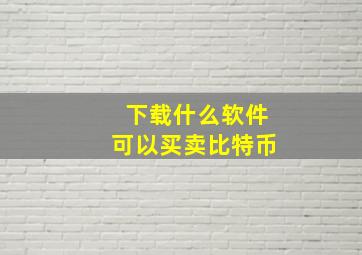 下载什么软件
可以买卖比特币